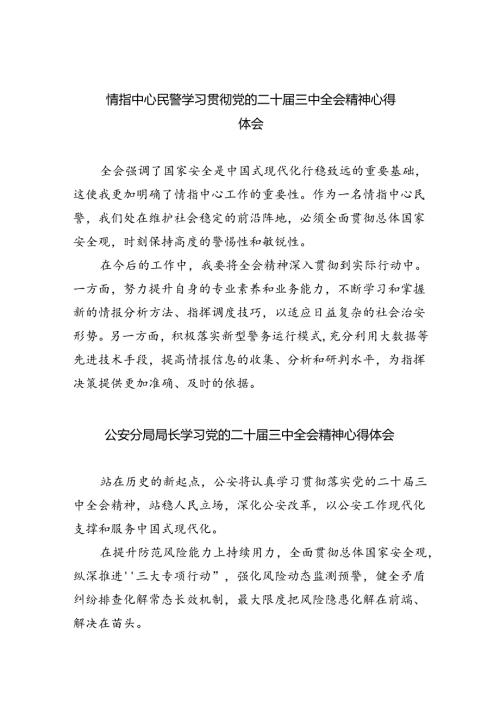 情指中心民警学习贯彻党的二十届三中全会精神心得体会

全会强调了国家安全是中国式现代化行稳致远的重要基础，这使我更加明确了情指中心工作的重要性。作为一名情指中心民警，我们处在维护社会稳定的前沿阵地，必须全面贯彻总体国家安全观，时刻保持高度的警惕性和敏锐性。

在今后的工作中，我要将全会精神深入贯彻到实际行动中。一方面，努力提升自身的专业素养和业务能力，不断学习和掌握新的情报分析方法、指挥调度技巧，以适应日益复杂的社会治安形势。另一方面，积极落实新型警务运行模式，充分利用大数据等先进技术手段，提高情报信息的收集、分析和研判水平，为指挥决策提供更加准确、及时的依据。

公安分局局长学习党的二十届三中全会精神心得体会

站在历史的新起点，公安将认真学习贯彻落实党的二十届三中全会精神，站稳人民立场，深化公安改革，以公安工作现代化支撑和服务中国式现代化。

在提升防范风险能力上持续用力，全面贯彻总体国家安全观，纵深推进''三大专项行动”，强化风险动态监测预警，健全矛盾纠纷排查化解常态长效机制，最大限度把风险隐患化解在前端、解决在苗头。